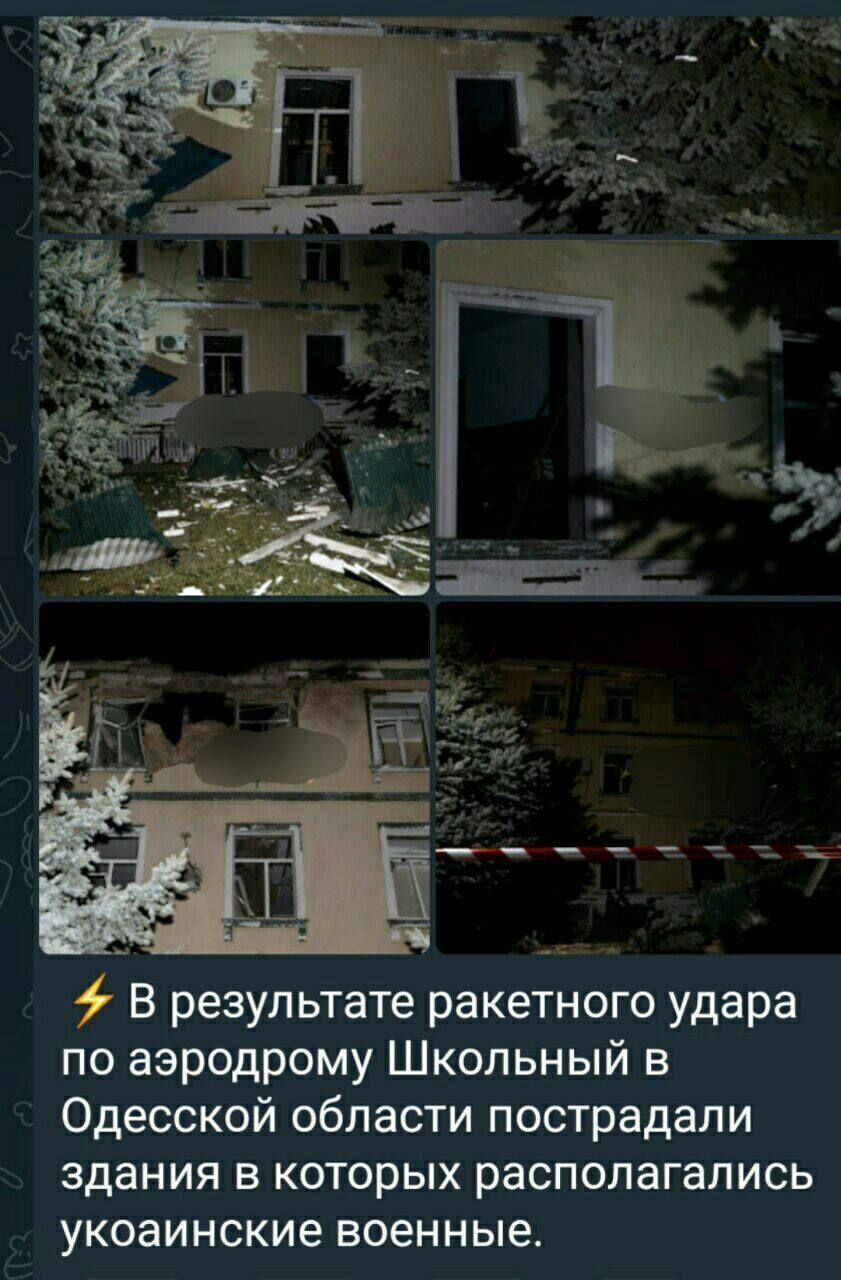 ⚡ В результате ракетного удара по аэродрому Школьный в Одесской области пострадали здания в которых располагались укоаинские военные.